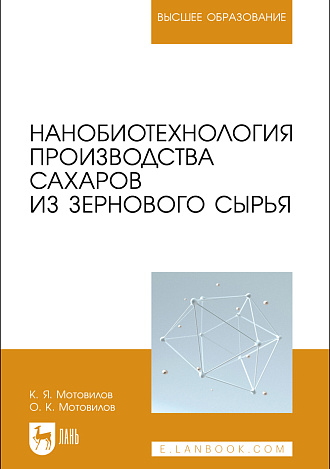 ВЫСШЕЕ ОБРАЗОВАНИЕ

НАНОБИОТЕХНОЛОГИЯ ПРОИЗВОДСТВА САХАРОВ ИЗ ЗЕРНОВОГО СЫРЬЯ

К. Я. Мотовилов
О. К. Мотовилов

ЛАНЬ

E.LANBOOK.COM